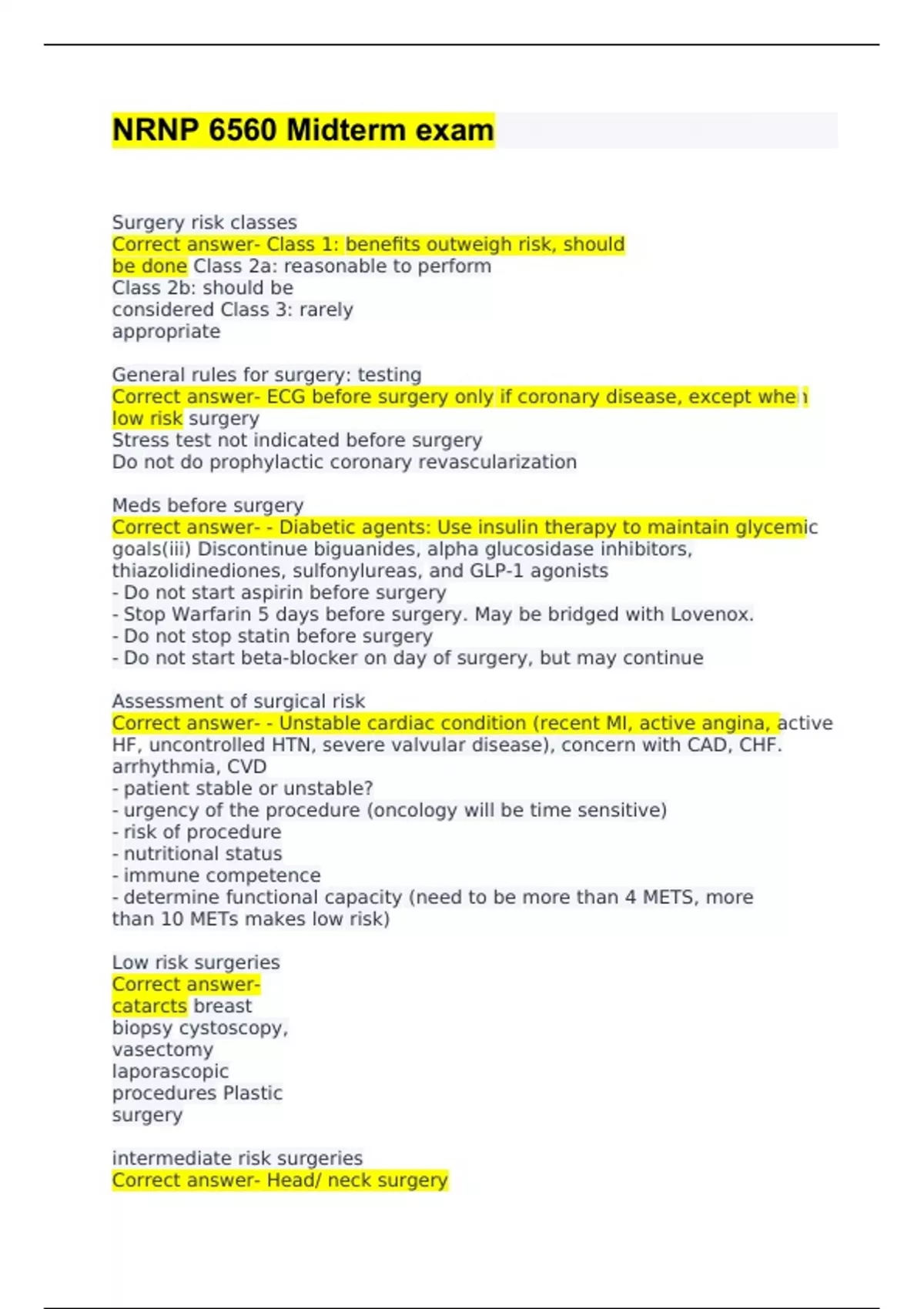 NRNP 6560 Midterm exam

Surgery risk classes
Correct answer- Class 1: benefits outweigh risk, should be done Class 2a: reasonable to perform Class 2b: should be considered Class 3: rarely appropriate

General rules for surgery: testing
Correct answer- ECG before surgery only if coronary disease, except when low risk surgery
Stress test not indicated before surgery
Do not do prophylactic coronary revascularization

Meds before surgery
Correct answer- - Diabetic agents: Use insulin therapy to maintain glycemic goals(iii) Discontinue biguanides, alpha glucosidase inhibitors, thiazolidinediones, sulfonylureas, and GLP-1 agonists
- Do not start aspirin before surgery
- Stop Warfarin 5 days before surgery. May be bridged with Lovenox.
- Do not stop statin before surgery
- Do not start beta-blocker on day of surgery, but may continue

Assessment of surgical risk
Correct answer- - Unstable cardiac condition (recent MI, active angina, active HF, uncontrolled HTN, severe valvular disease), concern with CAD, CHF. arrhythmia, CVD
- patient stable or unstable?
- urgency of the procedure (oncology will be time sensitive)
- risk of procedure
- nutritional status
- immune competence
- determine functional capacity (need to be more than 4 METS, more than 10 METs makes low risk)

Low risk surgeries
Correct answer- catarcts breast biopsy cystoscopy, vasectomy laporascopic procedures Plastic surgery

intermediate risk surgeries
Correct answer- Head/ neck surgery